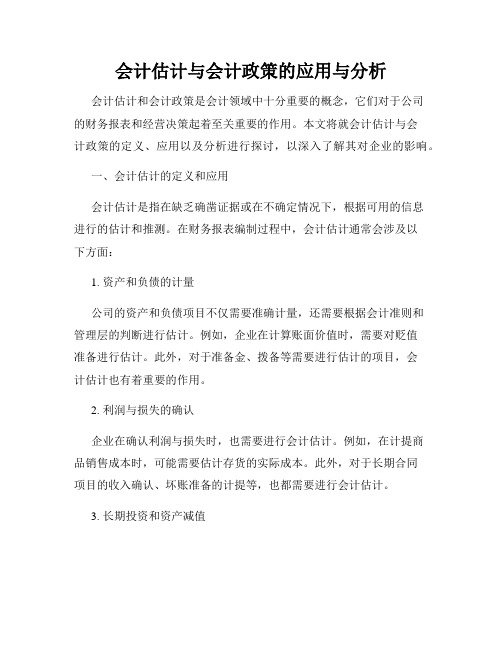 会计估计与会计政策的应用与分析

会计估计和会计政策是会计领域中十分重要的概念，它们对于公司的财务报表和经营决策起着至关重要的作用。本文将就会计估计与会计政策的定义、应用以及分析进行探讨，以深入了解其对企业的影响。

一、会计估计的定义和应用

会计估计是指在缺乏确凿证据或在不确定情况下，根据可用的信息进行的估计和推测。在财务报表编制过程中，会计估计通常会涉及以下方面：

1. 资产和负债的计量

公司的资产和负债项目不仅需要准确计量，还需要根据会计准则和管理层的判断进行估计。例如，企业在计算账面价值时，需要对贬值准备进行估计。此外，对于准备金、拨备等需要进行估计的项目，会计估计也有着重要的作用。

2. 利润与损失的确认

企业在确认利润与损失时，也需要进行会计估计。例如，在计提商品销售成本时，可能需要估计存货的实际成本。此外，对于长期合同项目的收入确认、坏账准备的计提等，也都需要进行会计估计。

3. 长期投资和资产减值